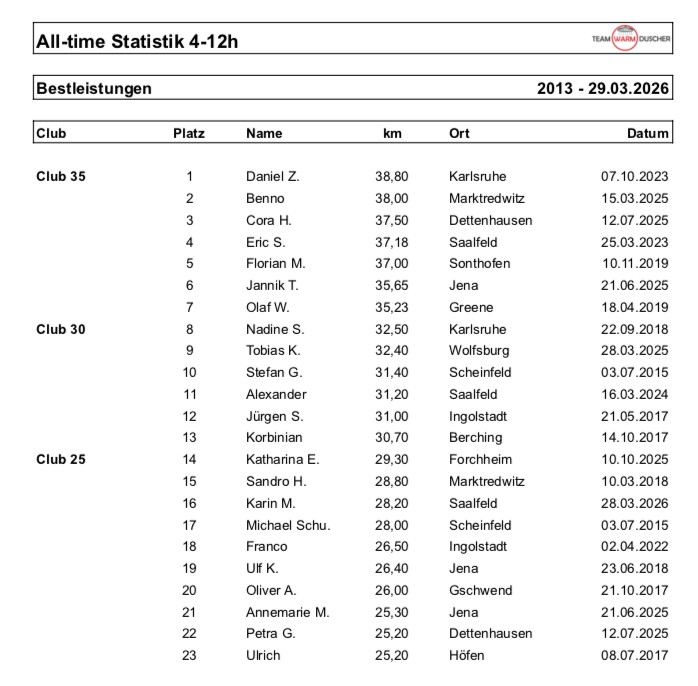 All-time Statistik 4-12h

TEAM WARM DUSCHER

Bestleistungen 2013 - 29.03.2026

| Club | Platz | Name | km | Ort | Datum |
|---|---|---|---|---|---|
| Club 35 | 1 | Daniel Z. | 38,80 | Karlsruhe | 07.10.2023 |
| | 2 | Benno | 38,00 | Marktredwitz | 15.03.2025 |
| | 3 | Cora H. | 37,50 | Dettenhausen | 12.07.2025 |
| | 4 | Eric S. | 37,18 | Saalfeld | 25.03.2023 |
| | 5 | Florian M. | 37,00 | Sonthofen | 10.11.2019 |
| | 6 | Jannik T. | 35,65 | Jena | 21.06.2025 |
| | 7 | Olaf W. | 35,23 | Greene | 18.04.2019 |
| Club 30 | 8 | Nadine S. | 32,50 | Karlsruhe | 22.09.2018 |
| | 9 | Tobias K. | 32,40 | Wolfsburg | 28.03.2025 |
| | 10 | Stefan G. | 31,40 | Scheinfeld | 03.07.2015 |
| | 11 | Alexander | 31,20 | Saalfeld | 16.03.2024 |
| | 12 | Jürgen S. | 31,00 | Ingolstadt | 21.05.2017 |
| | 13 | Korbinian | 30,70 | Berching | 14.10.2017 |
| Club 25 | 14 | Katharina E. | 29,30 | Forchheim | 10.10.2025 |
| | 15 | Sandro H. | 28,80 | Marktredwitz | 10.03.2018 |
| | 16 | Karin M. | 28,20 | Saalfeld | 28.03.2026 |
| | 17 | Michael Schu. | 28,00 | Scheinfeld | 03.07.2015 |
| | 18 | Franco | 26,50 | Ingolstadt | 02.04.2022 |
| | 19 | Ulf K. | 26,40 | Jena | 23.06.2018 |
| | 20 | Oliver A. | 26,00 | Gschwend | 21.10.2017 |
| | 21 | Annemarie M. | 25,30 | Jena | 21.06.2025 |
| | 22 | Petra G. | 25,20 | Dettenhausen | 12.07.2025 |
| | 23 | Ulrich | 25,20 | Höfen | 08.07.2017 |